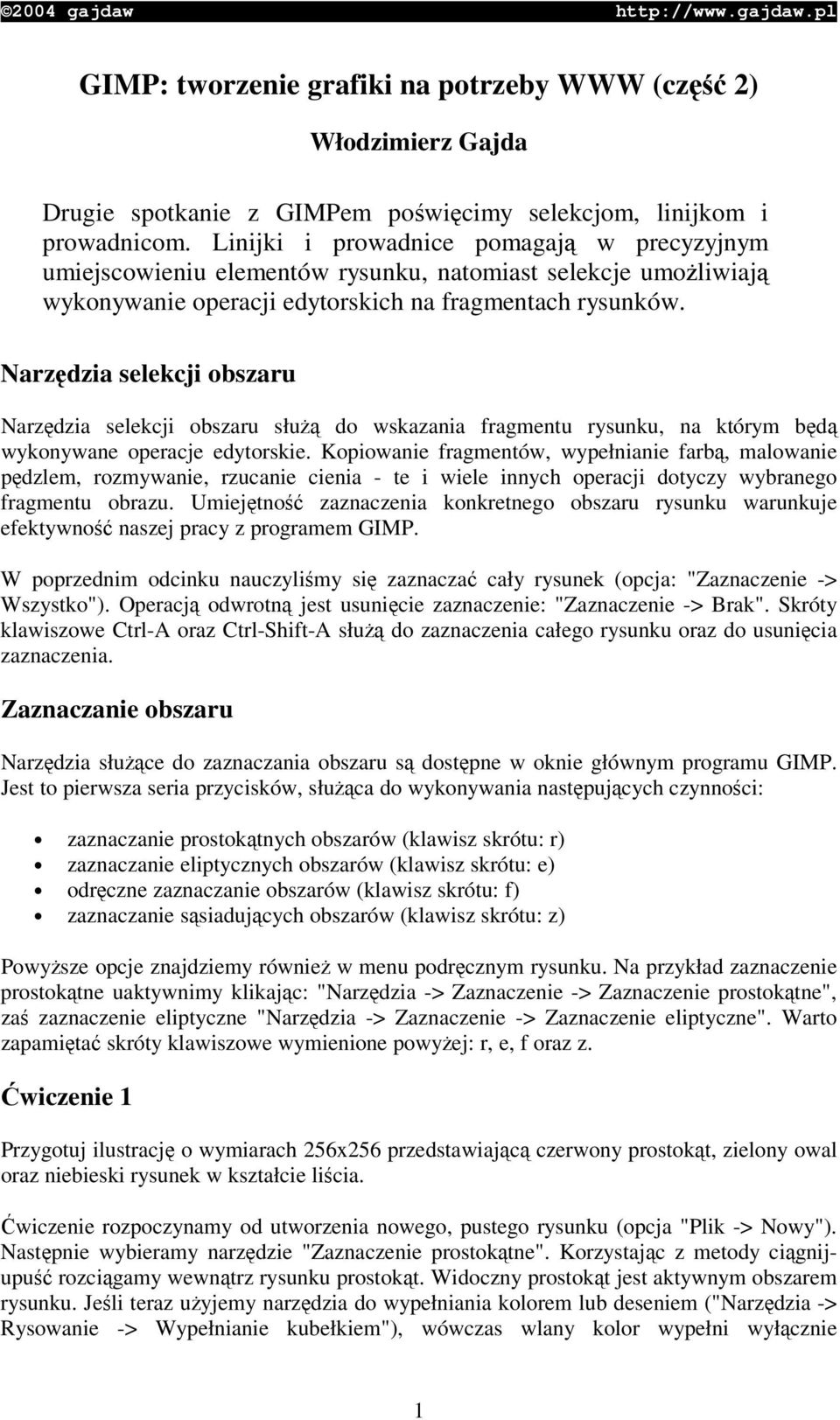 ©2004 gajdaw http://www.gajdaw.pl

GIMP: tworzenie grafiki na potrzeby WWW (część 2)

Włodzimierz Gajda

Drugie spotkanie z GIMPem poświęcimy selekcjom, linijkom i prowadnicom. Linijki i prowadnice pomagają w precyzyjnym umiejscowieniu elementów rysunku, natomiast selekcje umożliwiają wykonywanie operacji edytorskich na fragmentach rysunków.

Narzędzia selekcji obszaru

Narzędzia selekcji obszaru służą do wskazania fragmentu rysunku, na którym będą wykonywane operacje edytorskie. Kopiowanie fragmentów, wypełnianie farbą, malowanie pędzlem, rozmywanie, rzucanie cienia - te i wiele innych operacji dotyczy wybranego fragmentu obrazu. Umiejętność zaznaczenia konkretnego obszaru rysunku warunkuje efektywność naszej pracy z programem GIMP.

W poprzednim odcinku nauczyliśmy się zaznaczać cały rysunek (opcja: "Zaznaczenie -> Wszystko"). Operacją odwrotną jest usunięcie zaznaczenie: "Zaznaczenie -> Brak". Skróty klawiszowe Ctrl-A oraz Ctrl-Shift-A służą do zaznaczenia całego rysunku oraz do usunięcia zaznaczenia.

Zaznaczanie obszaru

Narzędzia służące do zaznaczania obszaru są dostępne w oknie głównym programu GIMP. Jest to pierwsza seria przycisków, służąca do wykonywania następujących czynności:

• zaznaczanie prostokątnych obszarów (klawisz skrótu: r)
• zaznaczanie eliptycznych obszarów (klawisz skrótu: e)
• odręczne zaznaczanie obszarów (klawisz skrótu: f)
• zaznaczanie sąsiadujących obszarów (klawisz skrótu: z)

Powyższe opcje znajdziemy również w menu podręcznym rysunku. Na przykład zaznaczenie prostokątne uaktywnimy klikając: "Narzędzia -> Zaznaczenie -> Zaznaczenie prostokątne", zaś zaznaczenie eliptyczne "Narzędzia -> Zaznaczenie -> Zaznaczenie eliptyczne". Warto zapamiętać skróty klawiszowe wymienione powyżej: r, e, f oraz z.

Ćwiczenie 1

Przygotuj ilustrację o wymiarach 256x256 przedstawiającą czerwony prostokąt, zielony owal oraz niebieski rysunek w kształcie liścia.

Ćwiczenie rozpoczynamy od utworzenia nowego, pustego rysunku (opcja "Plik -> Nowy"). Następnie wybieramy narzędzie "Zaznaczenie prostokątne". Korzystając z metody ciągnij-upuść rozciągamy wewnątrz rysunku prostokąt. Widoczny prostokąt jest aktywnym obszarem rysunku. Jeśli teraz użyjemy narzędzia do wypełniania kolorem lub deseniem ("Narzędzia -> Rysowanie -> Wypełnianie kubełkiem"), wówczas wlany kolor wypełni wyłącznie

1